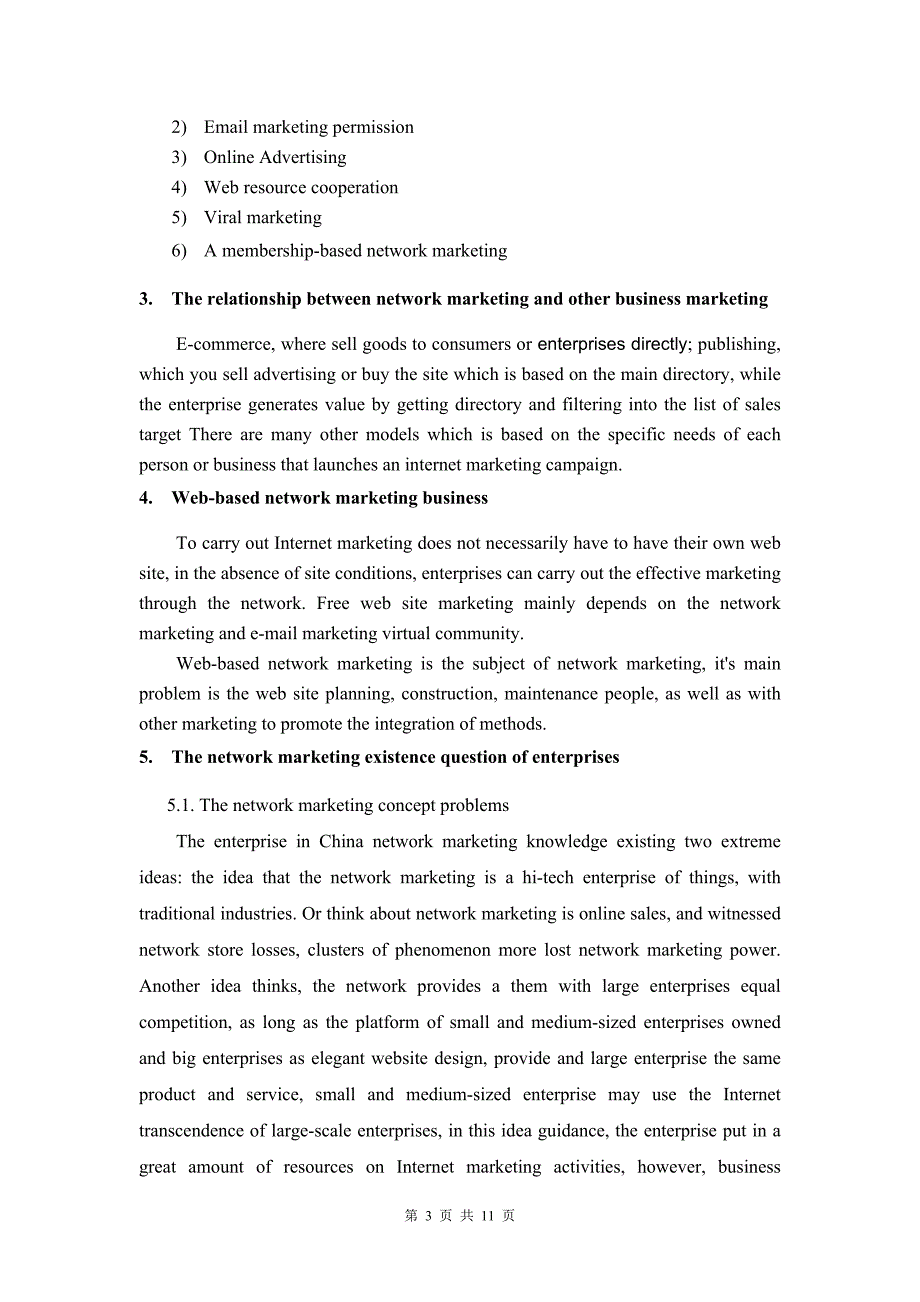 2) Email marketing permission
3) Online Advertising
4) Web resource cooperation
5) Viral marketing
6) A membership-based network marketing

3. The relationship between network marketing and other business marketing

E-commerce, where sell goods to consumers or enterprises directly; publishing, which you sell advertising or buy the site which is based on the main directory, while the enterprise generates value by getting directory and filtering into the list of sales target There are many other models which is based on the specific needs of each person or business that launches an internet marketing campaign.

4. Web-based network marketing business

To carry out Internet marketing does not necessarily have to have their own web site, in the absence of site conditions, enterprises can carry out the effective marketing through the network. Free web site marketing mainly depends on the network marketing and e-mail marketing virtual community.

Web-based network marketing is the subject of network marketing, it's main problem is the web site planning, construction, maintenance people, as well as with other marketing to promote the integration of methods.

5. The network marketing existence question of enterprises

5.1. The network marketing concept problems

The enterprise in China network marketing knowledge existing two extreme ideas: the idea that the network marketing is a hi-tech enterprise of things, with traditional industries. Or think about network marketing is online sales, and witnessed network store losses, clusters of phenomenon more lost network marketing power. Another idea thinks, the network provides a them with large enterprises equal competition, as long as the platform of small and medium-sized enterprises owned and big enterprises as elegant website design, provide and large enterprise the same product and service, small and medium-sized enterprise may use the Internet transcendence of large-scale enterprises, in this idea guidance, the enterprise put in a great amount of resources on Internet marketing activities, however, business

第 3 页 共 11 页